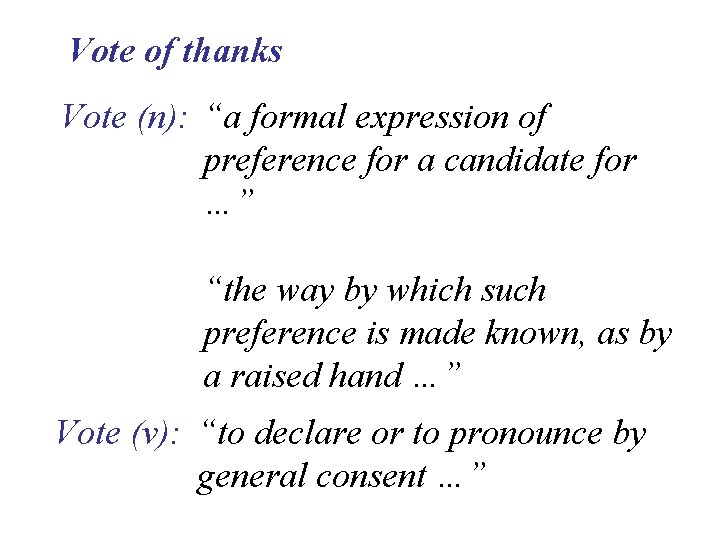 Vote of thanks

Vote (n): "a formal expression of preference for a candidate for ..."

"the way by which such preference is made known, as by a raised hand ..."

Vote (v): "to declare or to pronounce by general consent ..."